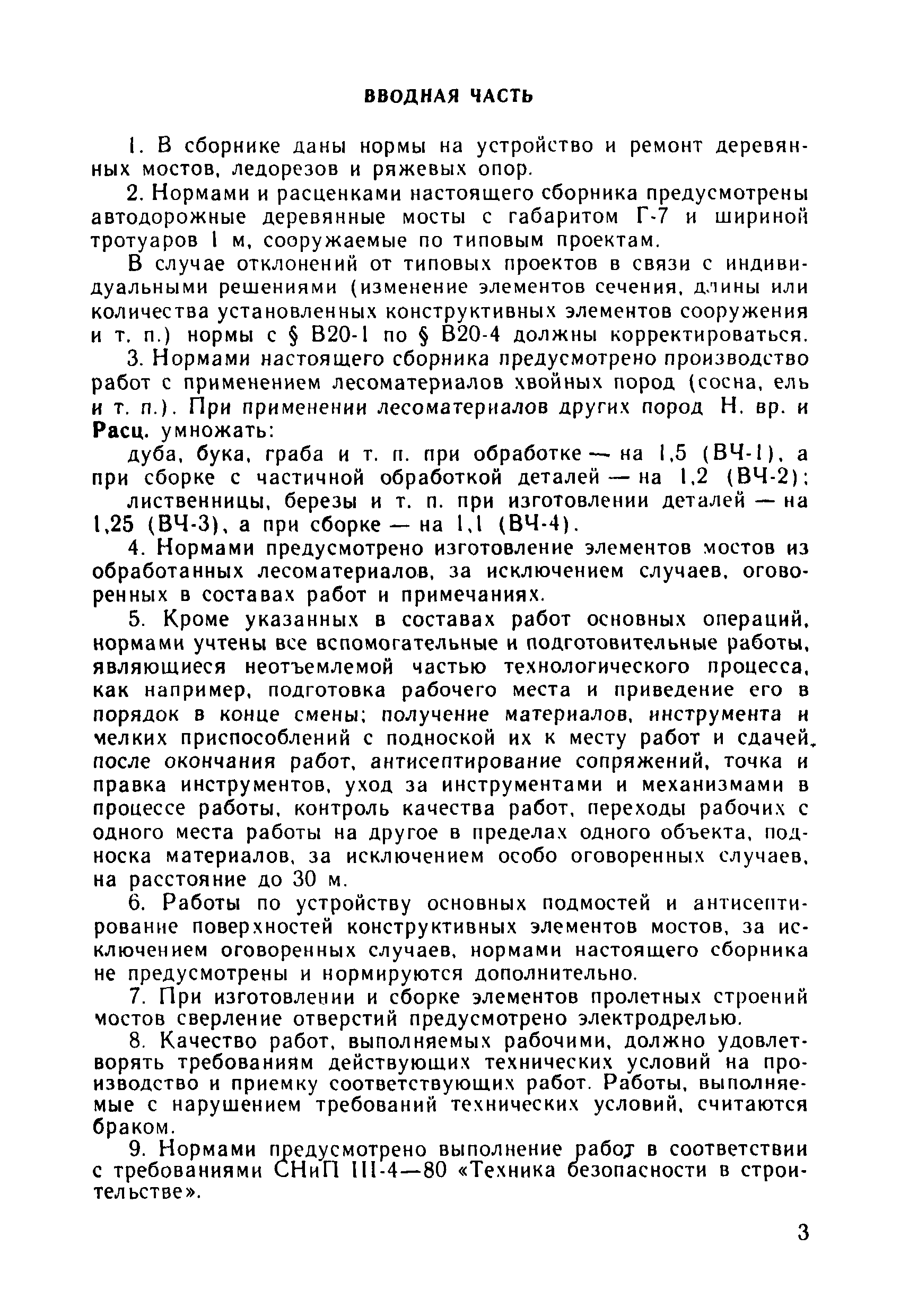 ВВОДНАЯ ЧАСТЬ

1. В сборнике даны нормы на устройство и ремонт деревянных мостов, ледорезов и ряжевых опор.

2. Нормами и расценками настоящего сборника предусмотрены автодорожные деревянные мосты с габаритом Г-7 и шириной тротуаров 1 м, сооружаемые по типовым проектам.

В случае отклонений от типовых проектов в связи с индивидуальными решениями (изменение элементов сечения, длины или количества установленных конструктивных элементов сооружения и т. п.) нормы с § В20-1 по § В20-4 должны корректироваться.

3. Нормами настоящего сборника предусмотрено производство работ с применением лесоматериалов хвойных пород (сосна, ель и т. п.). При применении лесоматериалов других пород Н. вр. и Расц. умножать:

дуба, бука, граба и т. п. при обработке — на 1,5 (ВЧ-1), а при сборке с частичной обработкой деталей — на 1,2 (ВЧ-2);

лиственницы, березы и т. п. при изготовлении деталей — на 1,25 (ВЧ-3), а при сборке — на 1,1 (ВЧ-4).

4. Нормами предусмотрено изготовление элементов мостов из обработанных лесоматериалов, за исключением случаев, оговоренных в составах работ и примечаниях.

5. Кроме указанных в составах работ основных операций, нормами учтены все вспомогательные и подготовительные работы, являющиеся неотъемлемой частью технологического процесса, как например, подготовка рабочего места и приведение его в порядок в конце смены; получение материалов, инструмента и мелких приспособлений с подноской их к месту работ и сдачей, после окончания работ, антисептирование сопряжений, точка и правка инструментов, уход за инструментами и механизмами в процессе работы, контроль качества работ, переходы рабочих с одного места работы на другое в пределах одного объекта, подноска материалов, за исключением особо оговоренных случаев, на расстояние до 30 м.

6. Работы по устройству основных подмостей и антисептирование поверхностей конструктивных элементов мостов, за исключением оговоренных случаев, нормами настоящего сборника не предусмотрены и нормируются дополнительно.

7. При изготовлении и сборке элементов пролетных строений мостов сверление отверстий предусмотрено электродрелью.

8. Качество работ, выполняемых рабочими, должно удовлетворять требованиям действующих технических условий на производство и приемку соответствующих работ. Работы, выполняемые с нарушением требований технических условий, считаются браком.

9. Нормами предусмотрено выполнение работ в соответствии с требованиями СНиП III-4—80 «Техника безопасности в строительстве».

3